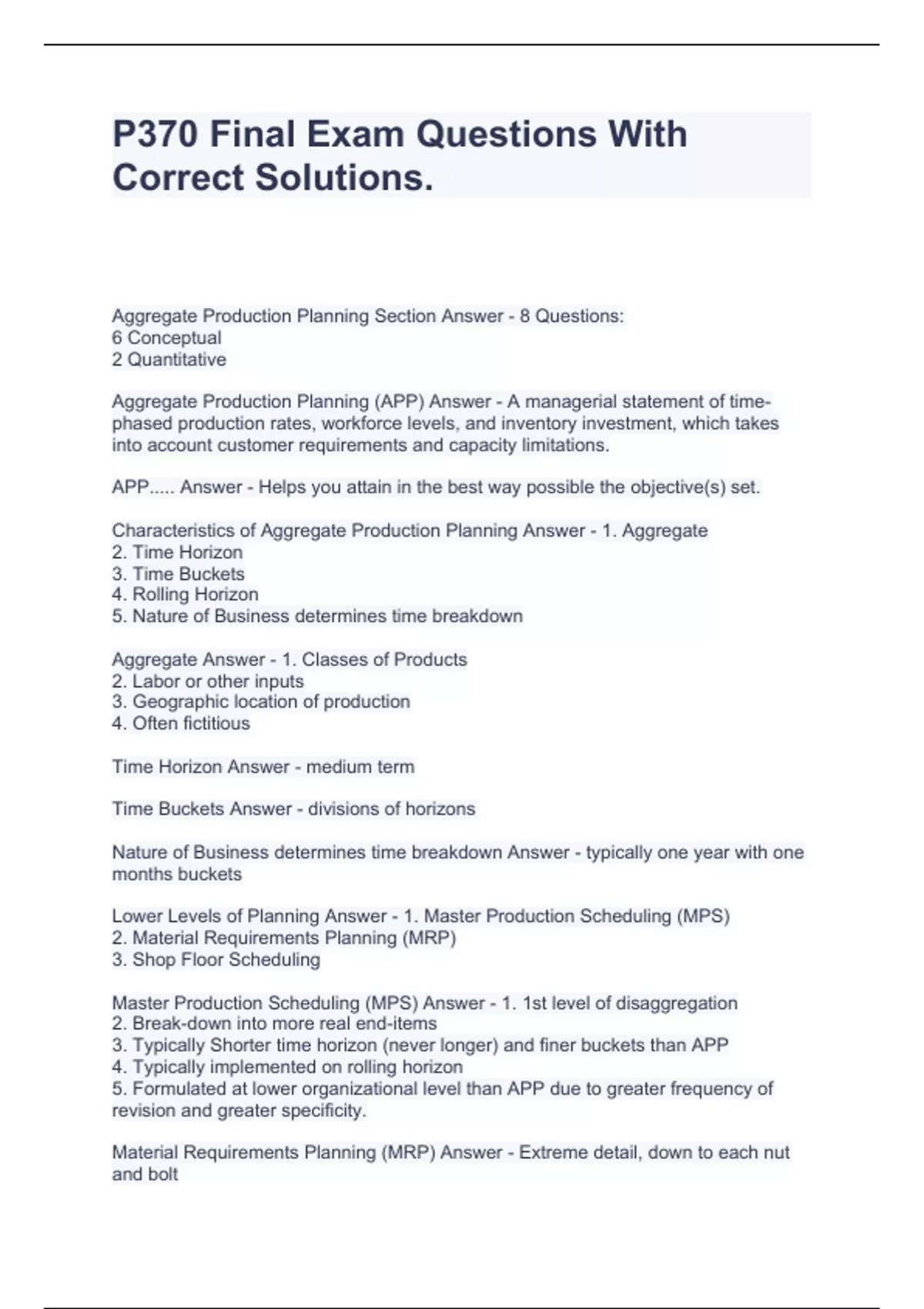 P370 Final Exam Questions With Correct Solutions.

Aggregate Production Planning Section Answer - 8 Questions:
6 Conceptual
2 Quantitative

Aggregate Production Planning (APP) Answer - A managerial statement of time-phased production rates, workforce levels, and inventory investment, which takes into account customer requirements and capacity limitations.

APP..... Answer - Helps you attain in the best way possible the objective(s) set.

Characteristics of Aggregate Production Planning Answer - 1. Aggregate
2. Time Horizon
3. Time Buckets
4. Rolling Horizon
5. Nature of Business determines time breakdown

Aggregate Answer - 1. Classes of Products
2. Labor or other inputs
3. Geographic location of production
4. Often fictitious

Time Horizon Answer - medium term

Time Buckets Answer - divisions of horizons

Nature of Business determines time breakdown Answer - typically one year with one months buckets

Lower Levels of Planning Answer - 1. Master Production Scheduling (MPS)
2. Material Requirements Planning (MRP)
3. Shop Floor Scheduling

Master Production Scheduling (MPS) Answer - 1. 1st level of disaggregation
2. Break-down into more real end-items
3. Typically Shorter time horizon (never longer) and finer buckets than APP
4. Typically implemented on rolling horizon
5. Formulated at lower organizational level than APP due to greater frequency of revision and greater specificity.

Material Requirements Planning (MRP) Answer - Extreme detail, down to each nut and bolt